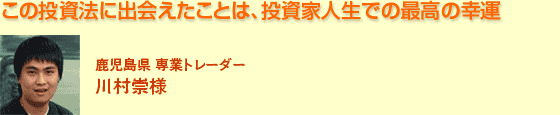 この投資法に出会えたことは、投資家人生での最高の幸運

鹿児島県 専業トレーダー
川村崇様